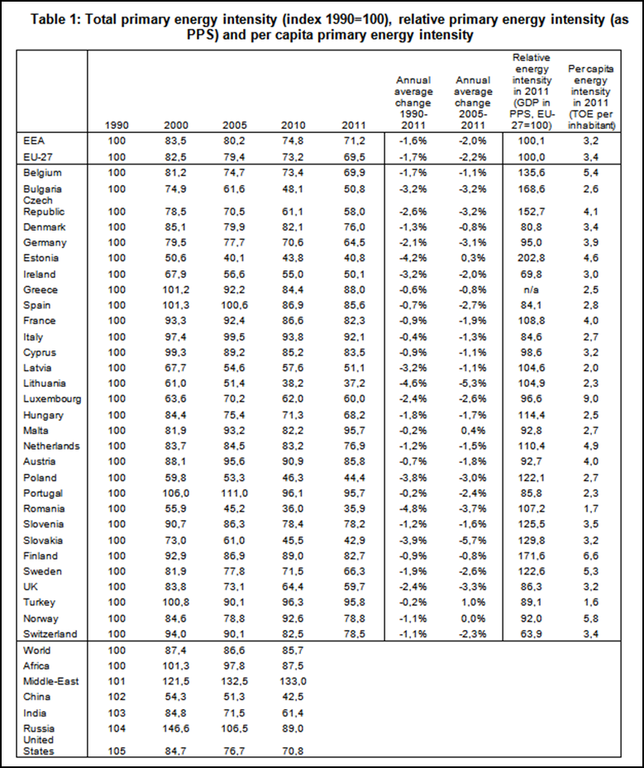 Table 1: Total primary energy intensity (index 1990=100), relative primary energy intensity (as PPS) and per capita primary energy intensity

| | 1990 | 2000 | 2005 | 2010 | 2011 | Annual average change 1990-2011 | Annual average change 2005-2011 | Relative energy intensity in 2011 (GDP in PPS, EU-27=100) | Per capita energy intensity in 2011 (TOE per inhabitant) |
|---|---|---|---|---|---|---|---|---|---|
| EEA | 100 | 83,5 | 80,2 | 74,8 | 71,2 | -1,6% | -2,0% | 100,1 | 3,2 |
| EU-27 | 100 | 82,5 | 79,4 | 73,2 | 69,5 | -1,7% | -2,2% | 100,0 | 3,4 |
| Belgium | 100 | 81,2 | 74,7 | 73,4 | 69,9 | -1,7% | -1,1% | 135,6 | 5,4 |
| Bulgaria | 100 | 74,9 | 61,6 | 48,1 | 50,8 | -3,2% | -3,2% | 168,6 | 2,6 |
| Czech Republic | 100 | 78,5 | 70,5 | 61,1 | 58,0 | -2,6% | -3,2% | 152,7 | 4,1 |
| Denmark | 100 | 85,1 | 79,9 | 82,1 | 76,0 | -1,3% | -0,8% | 80,8 | 3,4 |
| Germany | 100 | 79,5 | 77,7 | 70,6 | 64,5 | -2,1% | -3,1% | 95,0 | 3,9 |
| Estonia | 100 | 50,6 | 40,1 | 43,8 | 40,8 | -4,2% | 0,3% | 202,8 | 4,6 |
| Ireland | 100 | 67,9 | 56,6 | 55,0 | 50,1 | -3,2% | -2,0% | 69,8 | 3,0 |
| Greece | 100 | 101,2 | 92,2 | 84,4 | 88,0 | -0,6% | -0,8% | n/a | 2,5 |
| Spain | 100 | 101,3 | 100,6 | 86,9 | 85,6 | -0,7% | -2,7% | 84,1 | 2,8 |
| France | 100 | 93,3 | 92,4 | 86,6 | 82,3 | -0,9% | -1,9% | 108,8 | 4,0 |
| Italy | 100 | 97,4 | 99,5 | 93,8 | 92,1 | -0,4% | -1,3% | 84,6 | 2,7 |
| Cyprus | 100 | 99,3 | 89,2 | 85,2 | 83,5 | -0,9% | -1,1% | 98,6 | 3,2 |
| Latvia | 100 | 67,7 | 54,6 | 57,6 | 51,1 | -3,2% | -1,1% | 104,6 | 2,0 |
| Lithuania | 100 | 61,0 | 51,4 | 38,2 | 37,2 | -4,6% | -5,3% | 104,9 | 2,3 |
| Luxembourg | 100 | 63,6 | 70,2 | 62,0 | 60,0 | -2,4% | -2,6% | 96,6 | 9,0 |
| Hungary | 100 | 84,4 | 75,4 | 71,3 | 68,2 | -1,8% | -1,7% | 114,4 | 2,5 |
| Malta | 100 | 81,9 | 93,2 | 82,2 | 95,7 | -0,2% | 0,4% | 92,8 | 2,7 |
| Netherlands | 100 | 83,7 | 84,5 | 83,2 | 76,9 | -1,2% | -1,5% | 110,4 | 4,9 |
| Austria | 100 | 88,1 | 95,6 | 90,9 | 85,8 | -0,7% | -1,8% | 92,7 | 4,0 |
| Poland | 100 | 59,8 | 53,3 | 46,3 | 44,4 | -3,8% | -3,0% | 122,1 | 2,7 |
| Portugal | 100 | 106,0 | 111,0 | 96,1 | 95,7 | -0,2% | -2,4% | 85,8 | 2,3 |
| Romania | 100 | 55,9 | 45,2 | 36,0 | 35,9 | -4,8% | -3,7% | 107,2 | 1,7 |
| Slovenia | 100 | 90,7 | 86,3 | 78,4 | 78,2 | -1,2% | -1,6% | 125,5 | 3,5 |
| Slovakia | 100 | 73,0 | 61,0 | 45,5 | 42,9 | -3,9% | -5,7% | 129,8 | 3,2 |
| Finland | 100 | 92,9 | 86,9 | 89,0 | 82,7 | -0,9% | -0,8% | 171,6 | 6,6 |
| Sweden | 100 | 81,9 | 77,8 | 71,5 | 66,3 | -1,9% | -2,6% | 122,6 | 5,3 |
| UK | 100 | 83,8 | 73,1 | 64,4 | 59,7 | -2,4% | -3,3% | 86,3 | 3,2 |
| Turkey | 100 | 100,8 | 90,1 | 96,3 | 95,8 | -0,2% | 1,0% | 89,1 | 1,6 |
| Norway | 100 | 84,6 | 78,8 | 92,6 | 78,8 | -1,1% | 0,0% | 92,0 | 5,8 |
| Switzerland | 100 | 94,0 | 90,1 | 82,5 | 78,5 | -1,1% | -2,3% | 63,9 | 3,4 |
| World | 100 | 87,4 | 86,6 | 85,7 | | | | | |
| Africa | 100 | 101,3 | 97,8 | 87,5 | | | | | |
| Middle-East | 101 | 121,5 | 132,5 | 133,0 | | | | | |
| China | 102 | 54,3 | 51,3 | 42,5 | | | | | |
| India | 103 | 84,8 | 71,5 | 61,4 | | | | | |
| Russia | 104 | 146,6 | 106,5 | 89,0 | | | | | |
| United States | 105 | 84,7 | 76,7 | 70,8 | | | | | |